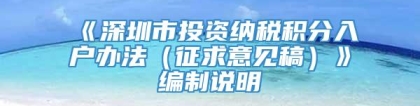 《深圳市投资纳税积分入户办法（征求意见稿）》编制说明